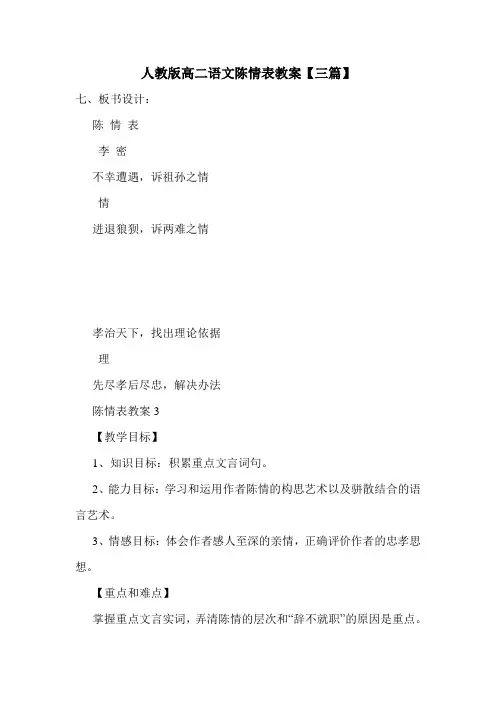 人教版高二语文陈情表教案【三篇】

七、板书设计：

陈 情 表

李 密

不幸遭遇，诉祖孙之情

情

进退狼狈，诉两难之情

孝治天下，找出理论依据

理

先尽孝后尽忠，解决办法

陈情表教案 3

【教学目标】

1、知识目标：积累重点文言词句。

2、能力目标：学习和运用作者陈情的构思艺术以及骈散结合的语言艺术。

3、情感目标：体会作者感人至深的亲情，正确评价作者的忠孝思想。

【重点和难点】

掌握重点文言实词，弄清陈情的层次和“辞不就职”的原因是重点。